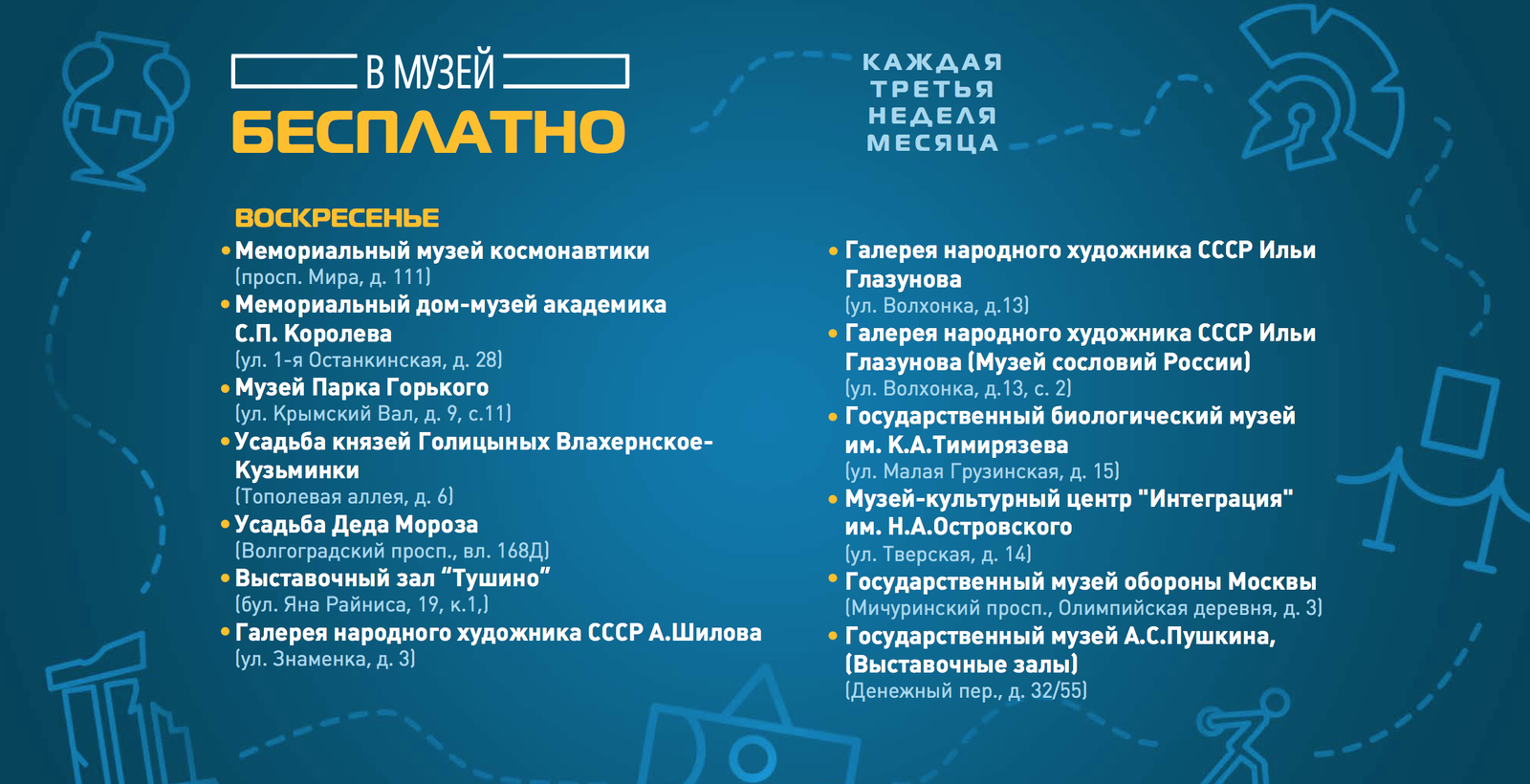 В МУЗЕЙ
БЕСПЛАТНО

КАЖДАЯ ТРЕТЬЯ НЕДЕЛЯ МЕСЯЦА

ВОСКРЕСЕНЬЕ

• Мемориальный музей космонавтики (просп. Мира, д. 111)
• Мемориальный дом-музей академика С.П. Королева (ул. 1-я Останкинская, д. 28)
• Музей Парка Горького (ул. Крымский Вал, д. 9, с.11)
• Усадьба князей Голицыных Влахернское-Кузьминки (Тополевая аллея, д. 6)
• Усадьба Деда Мороза (Волгоградский просп., вл. 168Д)
• Выставочный зал “Тушино” (бул. Яна Райниса, 19, к.1,)
• Галерея народного художника СССР А.Шилова (ул. Знаменка, д. 3)

• Галерея народного художника СССР Ильи Глазунова (ул. Волхонка, д.13)
• Галерея народного художника СССР Ильи Глазунова (Музей сословий России) (ул. Волхонка, д.13, с. 2)
• Государственный биологический музей им. К.А.Тимирязева (ул. Малая Грузинская, д. 15)
• Музей-культурный центр "Интеграция" им. Н.А.Островского (ул. Тверская, д. 14)
• Государственный музей обороны Москвы (Мичуринский просп., Олимпийская деревня, д. 3)
• Государственный музей А.С.Пушкина, (Выставочные залы) (Денежный пер., д. 32/55)